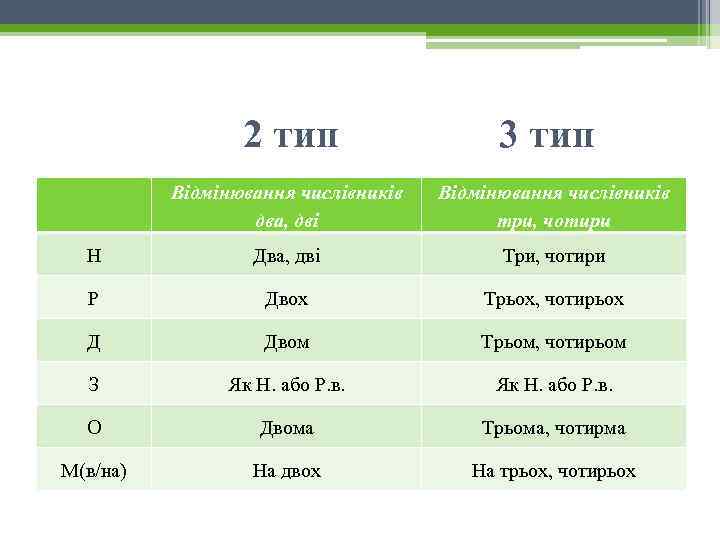 2 тип 3 тип

| | Відмінювання числівників два, дві | Відмінювання числівників три, чотири |
|---|---|---|
| Н | Два, дві | Три, чотири |
| Р | Двох | Трьох, чотирьох |
| Д | Двом | Трьом, чотирьом |
| З | Як Н. або Р.в. | Як Н. або Р.в. |
| О | Двома | Трьома, чотирма |
| М(в/на) | На двох | На трьох, чотирьох |